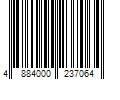 4 884000 237064